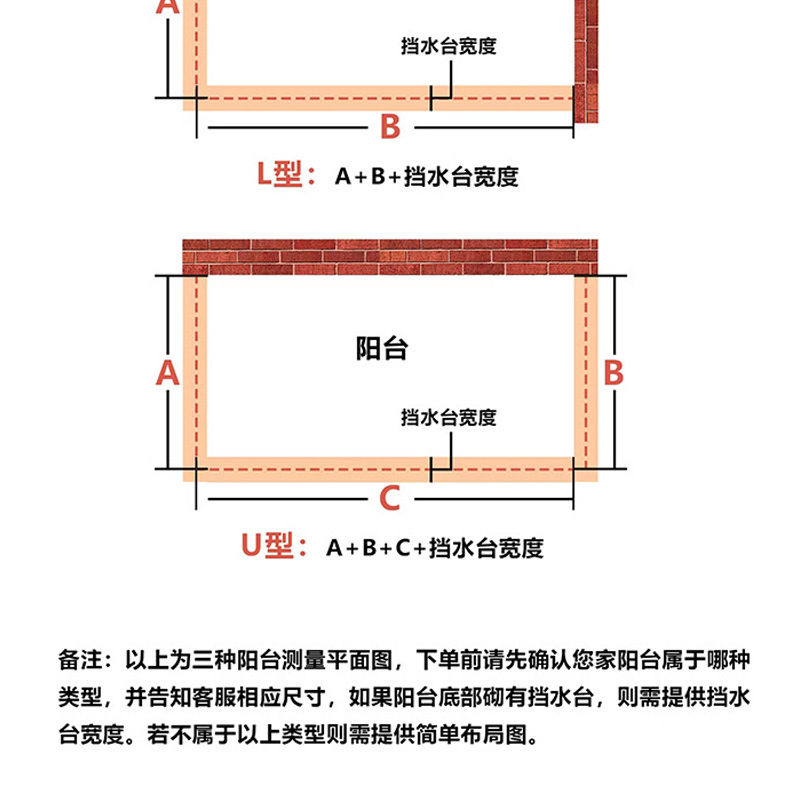 A

挡水台宽度

B

L型： A+B+挡水台宽度

阳台

A

B

挡水台宽度

C

U型： A+B+C+挡水台宽度

备注：以上为三种阳台测量平面图，下单前请先确认您家阳台属于哪种类型，并告知客服相应尺寸，如果阳台底部砌有挡水台，则需提供挡水台宽度。若不属于以上类型则需提供简单布局图。